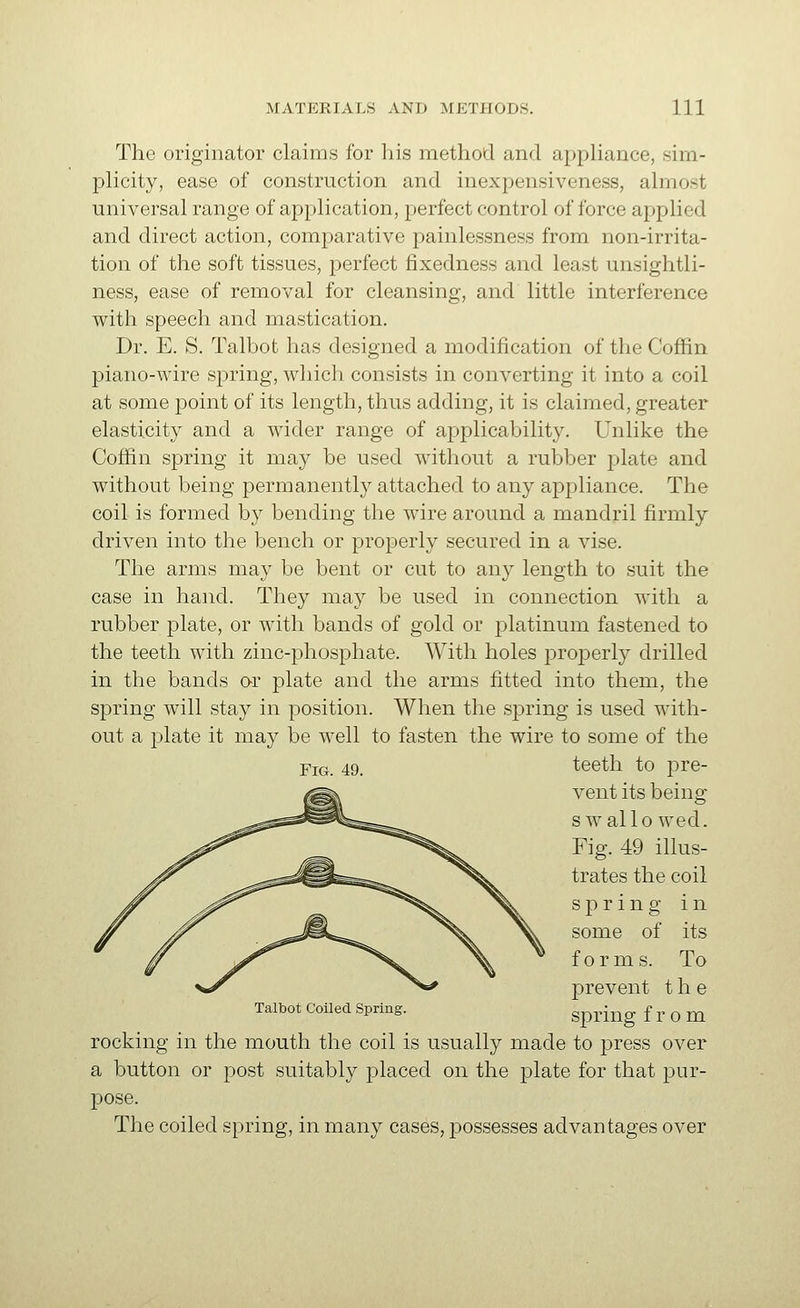 MATERIALS AND METHODS. 111

The originator claims for his method and appliance, simplicity, ease of construction and inexpensiveness, almost universal range of application, perfect control of force applied and direct action, comparative painlessness from non-irritation of the soft tissues, perfect fixedness and least unsightliness, ease of removal for cleansing, and little interference with speech and mastication.

Dr. E. S. Talbot has designed a modification of the Coffin piano-wire spring, which consists in converting it into a coil at some point of its length, thus adding, it is claimed, greater elasticity and a wider range of applicability. Unlike the Coffin spring it may be used without a rubber plate and without being permanently attached to any appliance. The coil is formed by bending the wire around a mandril firmly driven into the bench or properly secured in a vise.

The arms may be bent or cut to any length to suit the case in hand. They may be used in connection with a rubber plate, or with bands of gold or platinum fastened to the teeth with zinc-phosphate. With holes properly drilled in the bands or plate and the arms fitted into them, the spring will stay in position. When the spring is used without a plate it may be well to fasten the wire to some of the teeth to prevent its being swallowed. Fig. 49 illustrates the coil spring in some of its forms. To prevent the spring from rocking in the mouth the coil is usually made to press over a button or post suitably placed on the plate for that purpose.

Fig. 49.

Talbot Coiled Spring.

The coiled spring, in many cases, possesses advantages over